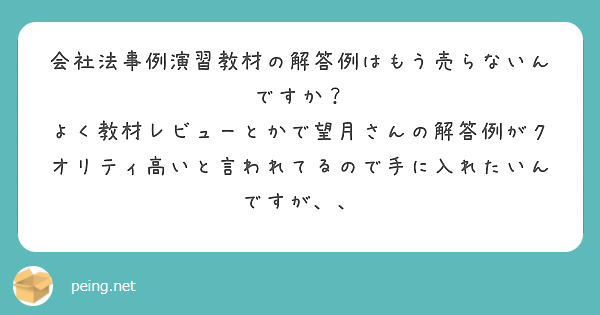 会社法事例演習教材の解答例はもう売らないんですか？
よく教材レビューとかで望月さんの解答例がクオリティ高いと言われてるので手に入れたいんですが、、

peing.net